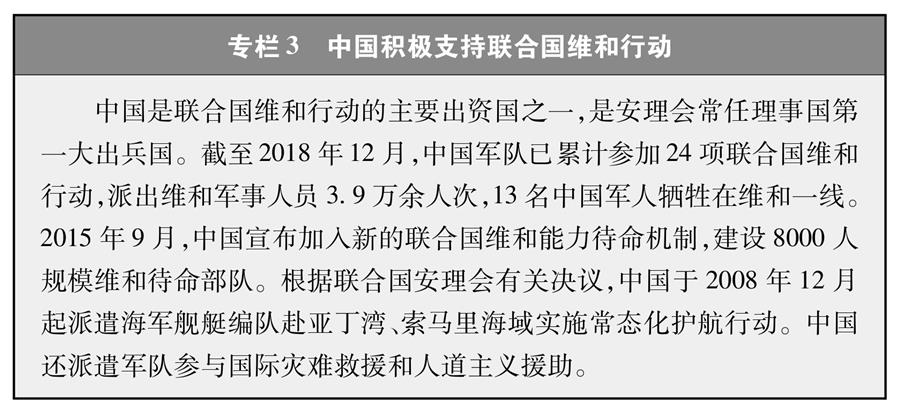 专栏 3　中国积极支持联合国维和行动

中国是联合国维和行动的主要出资国之一，是安理会常任理事国第一大出兵国。截至 2018 年 12 月，中国军队已累计参加 24 项联合国维和行动，派出维和军事人员 3.9 万余人次，13 名中国军人牺牲在维和一线。2015 年 9 月，中国宣布加入新的联合国维和能力待命机制，建设 8000 人规模维和待命部队。根据联合国安理会有关决议，中国于 2008 年 12 月起派遣海军舰艇编队赴亚丁湾、索马里海域实施常态化护航行动。中国还派遣军队参与国际灾难救援和人道主义援助。